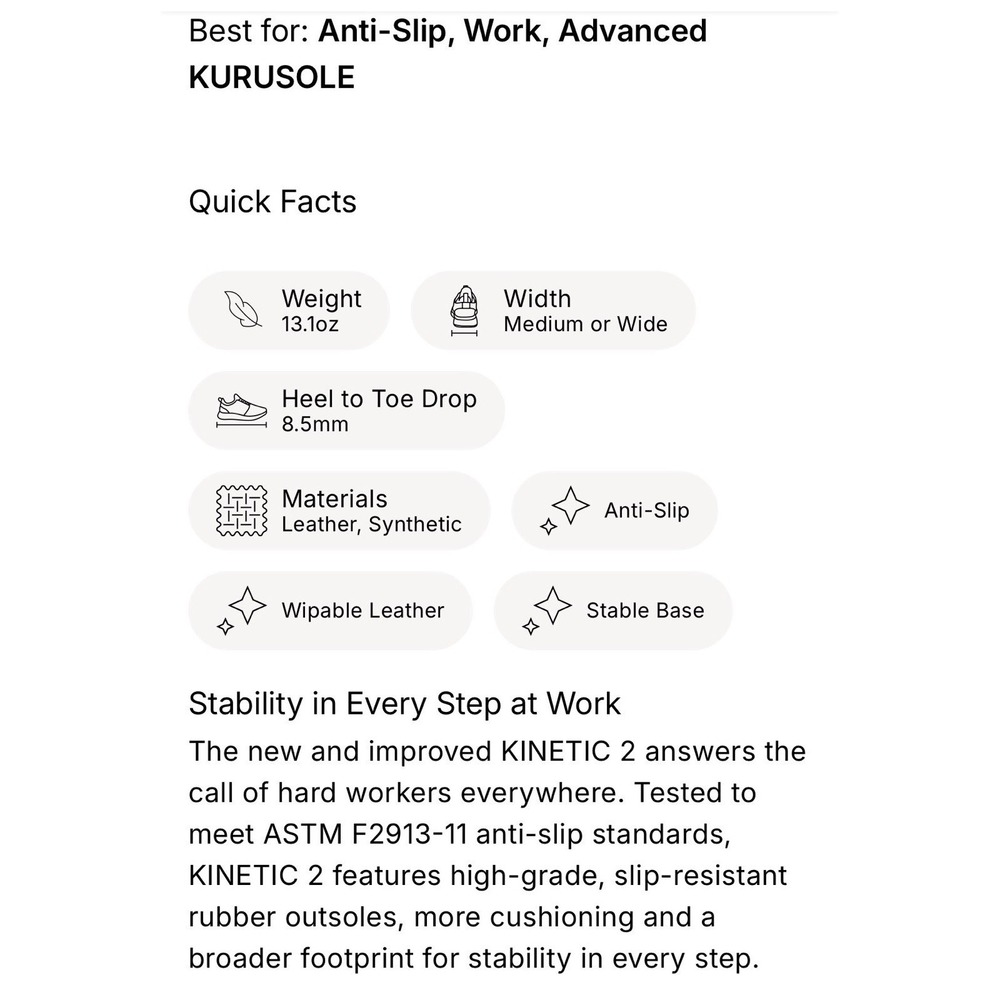 Best for: Anti-Slip, Work, Advanced KURUSOLE

Quick Facts

Weight
13.1oz

Width
Medium or Wide

Heel to Toe Drop
8.5mm

Materials
Leather, Synthetic

Anti-Slip

Wipable Leather

Stable Base

Stability in Every Step at Work

The new and improved KINETIC 2 answers the call of hard workers everywhere. Tested to meet ASTM F2913-11 anti-slip standards, KINETIC 2 features high-grade, slip-resistant rubber outsoles, more cushioning and a broader footprint for stability in every step.